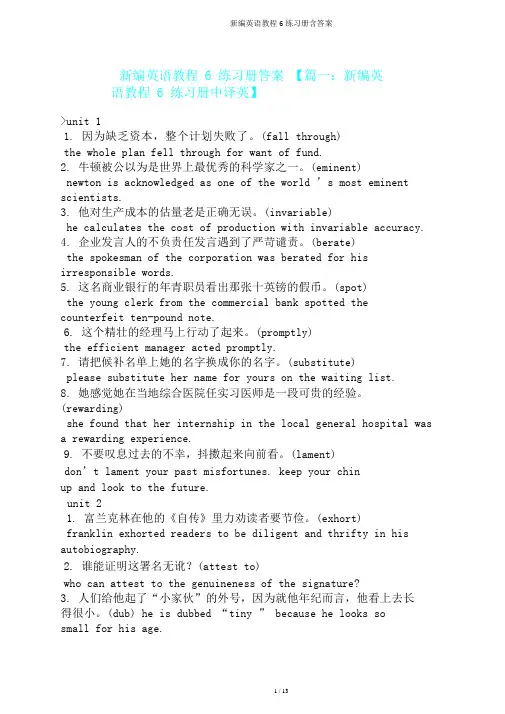 新编英语教程 6 练习册含答案

新编英语教程 6 练习册答案 【篇一：新编英语教程 6 练习册中译英】

>unit 1
1. 因为缺乏资本，整个计划失败了。(fall through)
the whole plan fell through for want of fund.
2. 牛顿被公认为是世界上最优秀的科学家之一。(eminent)
newton is acknowledged as one of the world ’s most eminent scientists.
3. 他对生产成本的估量老是正确无误。(invariable)
he calculates the cost of production with invariable accuracy.
4. 企业发言人的不负责任发言遇到了严苛谴责。(berate)
the spokesman of the corporation was berated for his irresponsible words.
5. 这名商业银行的年青职员看出那张十英镑的假币。(spot)
the young clerk from the commercial bank spotted the counterfeit ten-pound note.
6. 这个精壮的经理马上行动了起来。(promptly)
the efficient manager acted promptly.
7. 请把候补名单上她的名字换成你的名字。(substitute)
please substitute her name for yours on the waiting list.
8. 她感觉她在当地综合医院任实习医师是一段可贵的经验。(rewarding)
she found that her internship in the local general hospital was a rewarding experience.
9. 不要叹息过去的不幸，抖擞起来向前看。(lament)
don’t lament your past misfortunes. keep your chin up and look to the future.
unit 2
1. 富兰克林在他的《自传》里力劝读者要节俭。(exhort)
franklin exhorted readers to be diligent and thrifty in his autobiography.
2. 谁能证明这署名无讹？(attest to)
who can attest to the genuineness of the signature?
3. 人们给他起了“小家伙”的外号，因为就他年纪而言，他看上去长得很小。(dub) he is dubbed “tiny ” because he looks so small for his age.

1 / 13